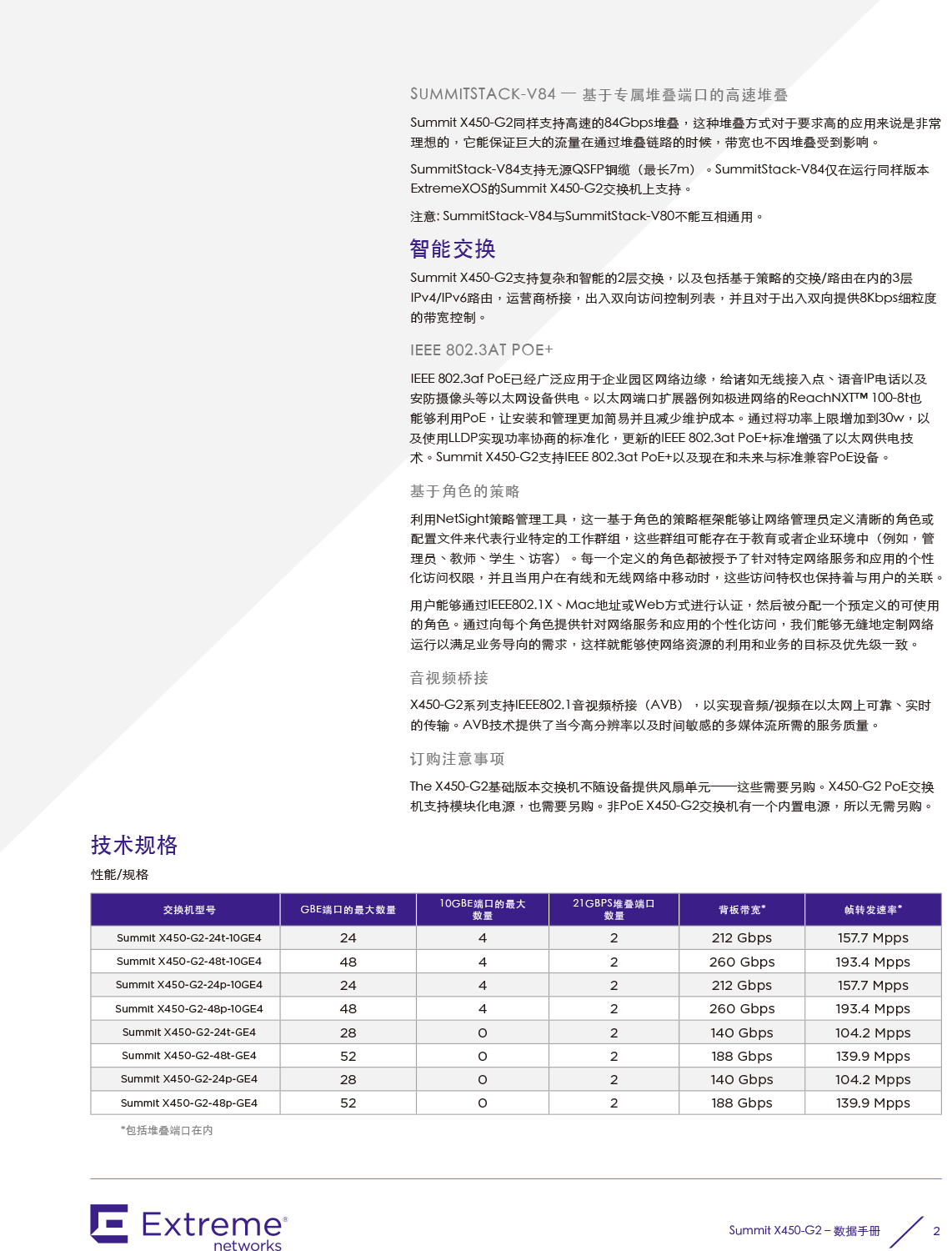 SUMMITSTACK-V84 — 基于专属堆叠端口的高速堆叠

Summit X450-G2同样支持高速的84Gbps堆叠，这种堆叠方式对于要求高的应用来说是非常理想的，它能保证巨大的流量在通过堆叠链路的时候，带宽也不因堆叠受到影响。

SummitStack-V84支持无源QSFP铜缆（最长7m）。SummitStack-V84仅在运行同样版本ExtremeXOS的Summit X450-G2交换机上支持。

注意: SummitStack-V84与SummitStack-V80不能互相通用。

智能交换

Summit X450-G2支持复杂和智能的2层交换，以及包括基于策略的交换/路由在内的3层IPv4/IPv6路由，运营商桥接，出入双向访问控制列表，并且对于出入双向提供8Kbps细粒度的带宽控制。

IEEE 802.3AT POE+

IEEE 802.3af PoE已经广泛应用于企业园区网络边缘，给诸如无线接入点、语音IP电话以及安防摄像头等以太网设备供电。以太网端口扩展器例如极进网络的ReachNXT™ 100-8t也能够利用PoE，让安装和管理更加简易并且减少维护成本。通过将功率上限增加到30w，以及使用LLDP实现功率协商的标准化，更新的IEEE 802.3at PoE+标准增强了以太网供电技术。Summit X450-G2支持IEEE 802.3at PoE+以及现在和未来与标准兼容PoE设备。

基于角色的策略

利用NetSight策略管理工具，这一基于角色的策略框架能够让网络管理员定义清晰的角色或配置文件来代表行业特定的工作群组，这些群组可能存在于教育或者企业环境中（例如，管理员、教师、学生、访客）。每一个定义的角色都被授予了针对特定网络服务和应用的个性化访问权限，并且当用户在有线和无线网络中移动时，这些访问特权也保持着与用户的关联。

用户能够通过IEEE802.1X、Mac地址或Web方式进行认证，然后被分配一个预定义的可使用的角色。通过向每个角色提供针对网络服务和应用的个性化访问，我们能够无缝地定制网络运行以满足业务导向的需求，这样就能够使网络资源的利用和业务的目标及优先级一致。

音视频桥接

X450-G2系列支持IEEE802.1音视频桥接（AVB），以实现音频/视频在以太网上可靠、实时的传输。AVB技术提供了当今高分辨率以及时间敏感的多媒体流所需的服务质量。

订购注意事项

The X450-G2基础版本交换机不随设备提供风扇单元——这些需要另购。X450-G2 PoE交换机支持模块化电源，也需要另购。非PoE X450-G2交换机有一个内置电源，所以无需另购。

技术规格

性能/规格

| 交换机型号 | GBE端口的最大数量 | 10GBE端口的最大数量 | 21GBPS堆叠端口数量 | 背板带宽* | 帧转发速率* |
|---|---|---|---|---|---|
| Summit X450-G2-24t-10GE4 | 24 | 4 | 2 | 212 Gbps | 157.7 Mpps |
| Summit X450-G2-48t-10GE4 | 48 | 4 | 2 | 260 Gbps | 193.4 Mpps |
| Summit X450-G2-24p-10GE4 | 24 | 4 | 2 | 212 Gbps | 157.7 Mpps |
| Summit X450-G2-48p-10GE4 | 48 | 4 | 2 | 260 Gbps | 193.4 Mpps |
| Summit X450-G2-24t-GE4 | 28 | 0 | 2 | 140 Gbps | 104.2 Mpps |
| Summit X450-G2-48t-GE4 | 52 | 0 | 2 | 188 Gbps | 139.9 Mpps |
| Summit X450-G2-24p-GE4 | 28 | 0 | 2 | 140 Gbps | 104.2 Mpps |
| Summit X450-G2-48p-GE4 | 52 | 0 | 2 | 188 Gbps | 139.9 Mpps |

*包括堆叠端口在内

Extreme networks

Summit X450-G2 – 数据手册 2